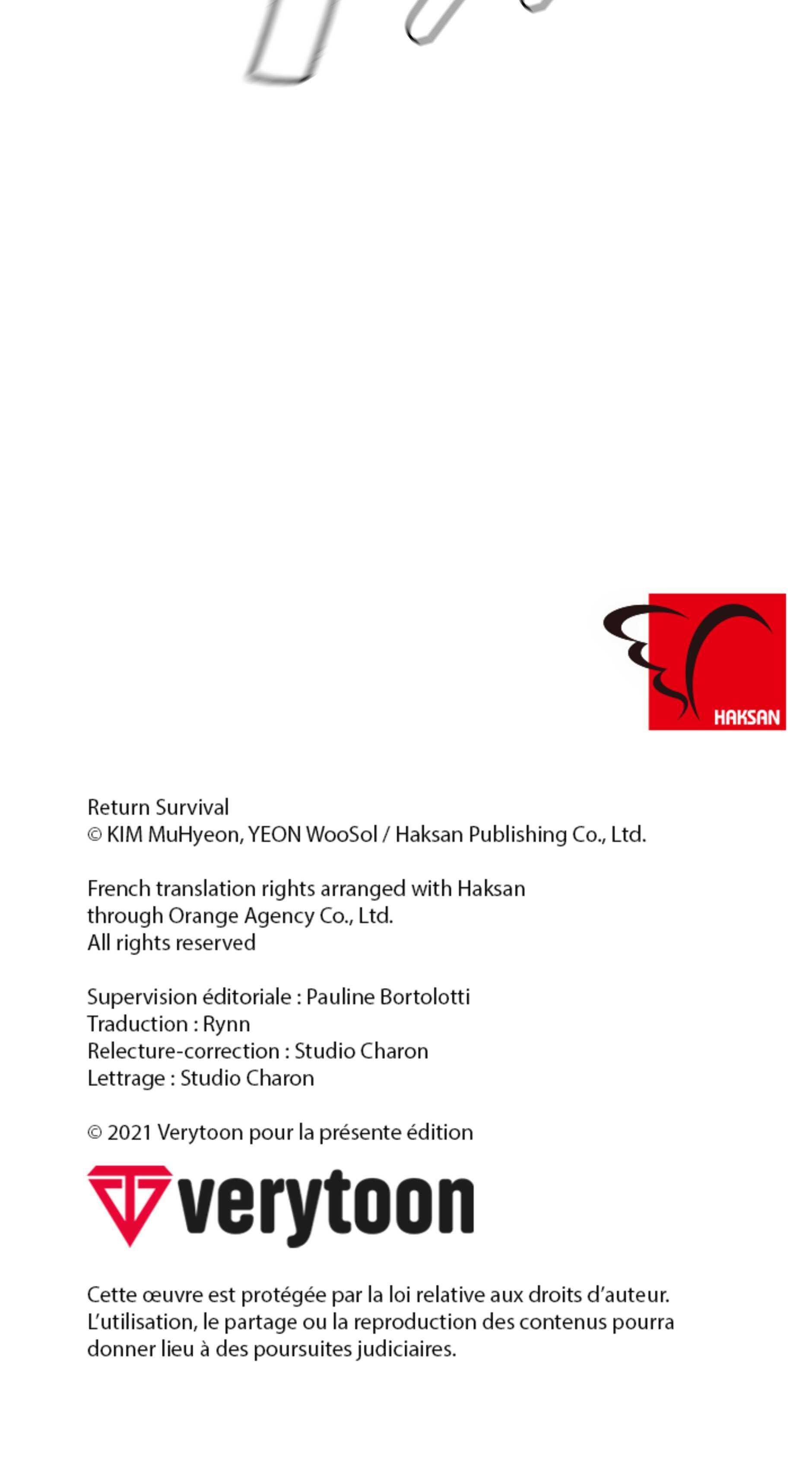 HAKSAN

Return Survival
© KIM MuHyeon, YEON WooSol / Haksan Publishing Co., Ltd.

French translation rights arranged with Haksan
through Orange Agency Co., Ltd.
All rights reserved

Supervision éditoriale : Pauline Bortolotti
Traduction : Rynn
Relecture-correction : Studio Charon
Lettrage : Studio Charon

© 2021 Verytoon pour la présente édition

verytoon

Cette œuvre est protégée par la loi relative aux droits d'auteur. L'utilisation, le partage ou la reproduction des contenus pourra donner lieu à des poursuites judiciaires.